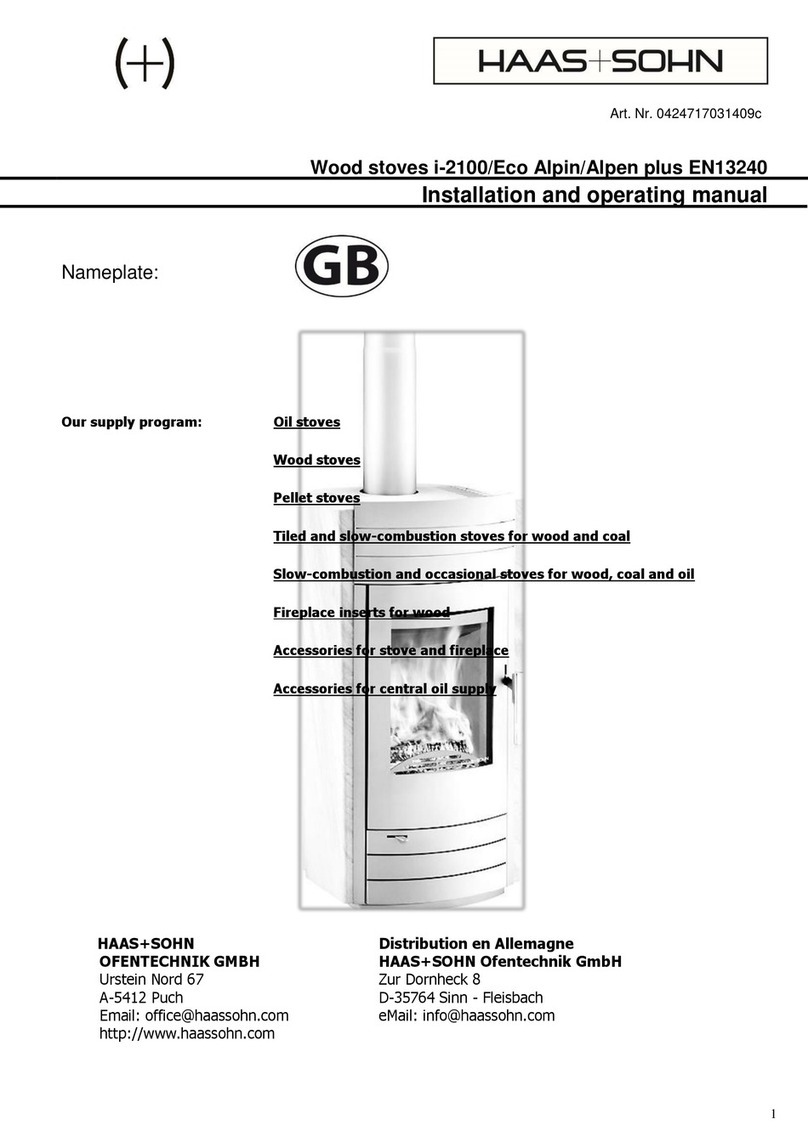 (+)

HAAS+SOHN

Art. Nr. 0424717031409c

Wood stoves i-2100/Eco Alpin/Alpen plus EN13240

Installation and operating manual

Nameplate:

GB

Our supply program:

Oil stoves

Wood stoves

Pellet stoves

Tiled and slow-combustion stoves for wood and coal

Slow-combustion and occasional stoves for wood, coal and oil

Fireplace inserts for wood

Accessories for stove and fireplace

Accessories for central oil supply

HAAS+SOHN
OFENTECHNIK GMBH
Urstein Nord 67
A-5412 Puch
Email: office@haassohn.com
http://www.haassohn.com

Distribution en Allemagne
HAAS+SOHN Ofentechnik GmbH
Zur Dornheck 8
D-35764 Sinn - Fleisbach
eMail: info@haassohn.com

1